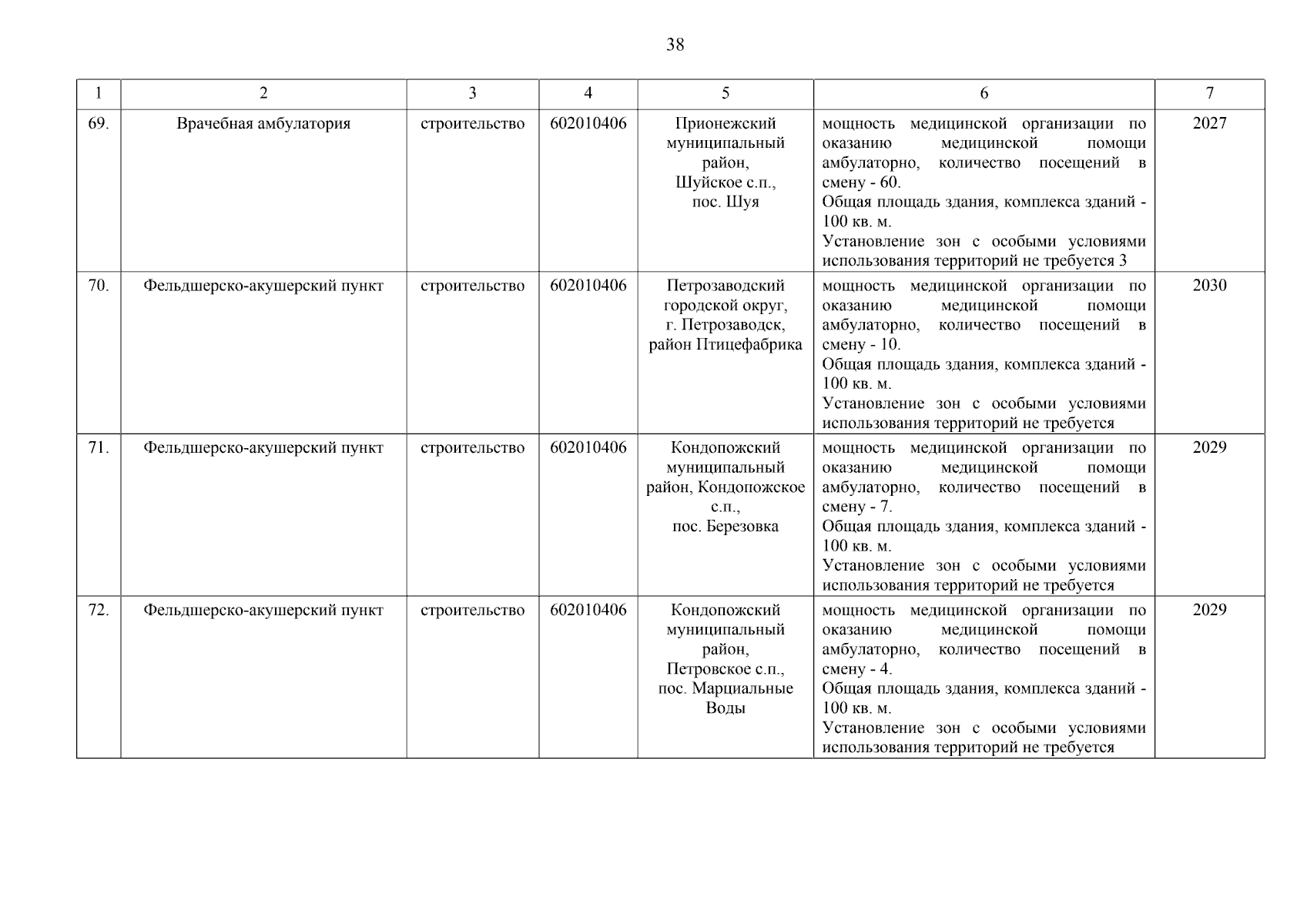 38

| 1 | 2 | 3 | 4 | 5 | 6 | 7 |
|---|---|---|---|---|---|---|
| 69. | Врачебная амбулатория | строительство | 602010406 | Прионежский муниципальный район, Шуйское с.п., пос. Шуя | мощность медицинской организации по оказанию медицинской помощи амбулаторно, количество посещений в смену - 60. Общая площадь здания, комплекса зданий - 100 кв. м. Установление зон с особыми условиями использования территорий не требуется 3 | 2027 |
| 70. | Фельдшерско-акушерский пункт | строительство | 602010406 | Петрозаводский городской округ, г. Петрозаводск, район Птицефабрика | мощность медицинской организации по оказанию медицинской помощи амбулаторно, количество посещений в смену - 10. Общая площадь здания, комплекса зданий - 100 кв. м. Установление зон с особыми условиями использования территорий не требуется | 2030 |
| 71. | Фельдшерско-акушерский пункт | строительство | 602010406 | Кондопожский муниципальный район, Кондопожское с.п., пос. Березовка | мощность медицинской организации по оказанию медицинской помощи амбулаторно, количество посещений в смену - 7. Общая площадь здания, комплекса зданий - 100 кв. м. Установление зон с особыми условиями использования территорий не требуется | 2029 |
| 72. | Фельдшерско-акушерский пункт | строительство | 602010406 | Кондопожский муниципальный район, Петровское с.п., пос. Марциальные Воды | мощность медицинской организации по оказанию медицинской помощи амбулаторно, количество посещений в смену - 4. Общая площадь здания, комплекса зданий - 100 кв. м. Установление зон с особыми условиями использования территорий не требуется | 2029 |